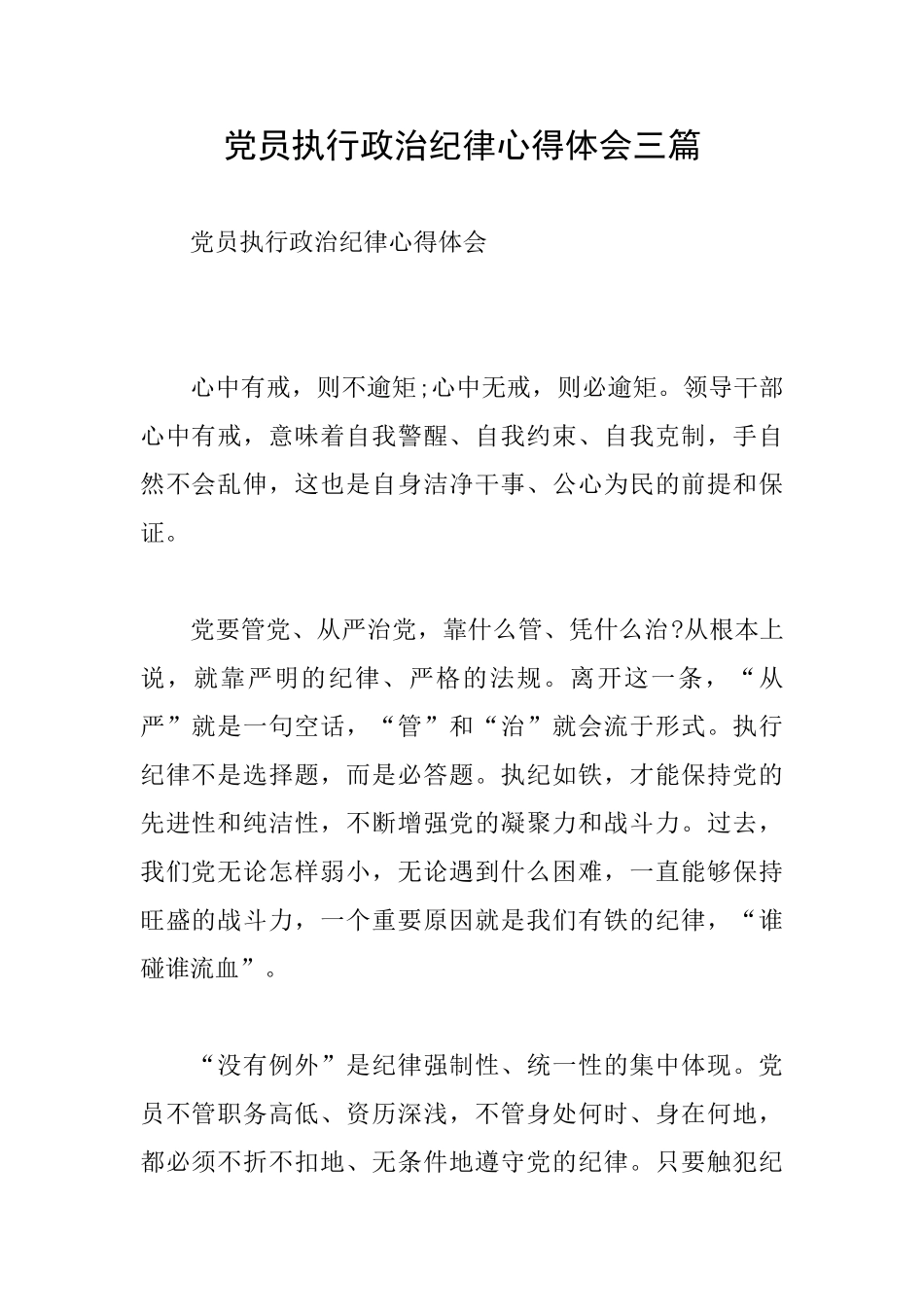 党员执行政治纪律心得体会三篇

党员执行政治纪律心得体会

心中有戒，则不逾矩;心中无戒，则必逾矩。领导干部心中有戒，意味着自我警醒、自我约束、自我克制，手自然不会乱伸，这也是自身洁净干事、公心为民的前提和保证。

党要管党、从严治党，靠什么管、凭什么治?从根本上说，就靠严明的纪律、严格的法规。离开这一条，“从严”就是一句空话，“管”和“治”就会流于形式。执行纪律不是选择题，而是必答题。执纪如铁，才能保持党的先进性和纯洁性，不断增强党的凝聚力和战斗力。过去，我们党无论怎样弱小，无论遇到什么困难，一直能够保持旺盛的战斗力，一个重要原因就是我们有铁的纪律，“谁碰谁流血”。

“没有例外”是纪律强制性、统一性的集中体现。党员不管职务高低、资历深浅，不管身处何时、身在何地，都必须不折不扣地、无条件地遵守党的纪律。只要触犯纪